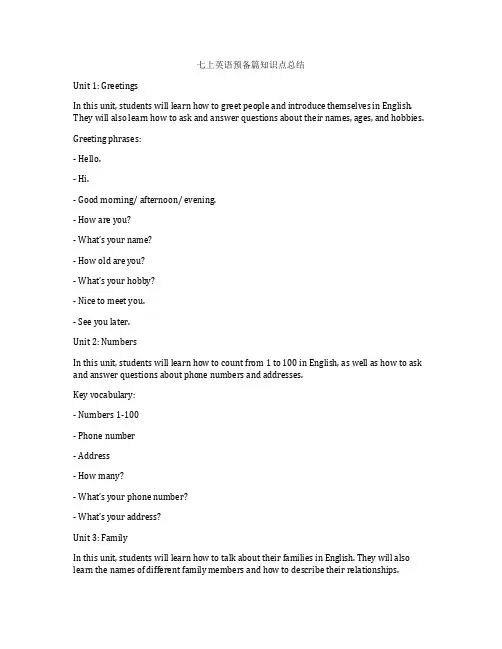 七上英语预备篇知识点总结

Unit 1: Greetings

In this unit, students will learn how to greet people and introduce themselves in English. They will also learn how to ask and answer questions about their names, ages, and hobbies.

Greeting phrases:

- Hello.

- Hi.

- Good morning/ afternoon/ evening.

- How are you?

- What's your name?

- How old are you?

- What's your hobby?

- Nice to meet you.

- See you later.

Unit 2: Numbers

In this unit, students will learn how to count from 1 to 100 in English, as well as how to ask and answer questions about phone numbers and addresses.

Key vocabulary:

- Numbers 1-100

- Phone number

- Address

- How many?

- What's your phone number?

- What's your address?

Unit 3: Family

In this unit, students will learn how to talk about their families in English. They will also learn the names of different family members and how to describe their relationships.